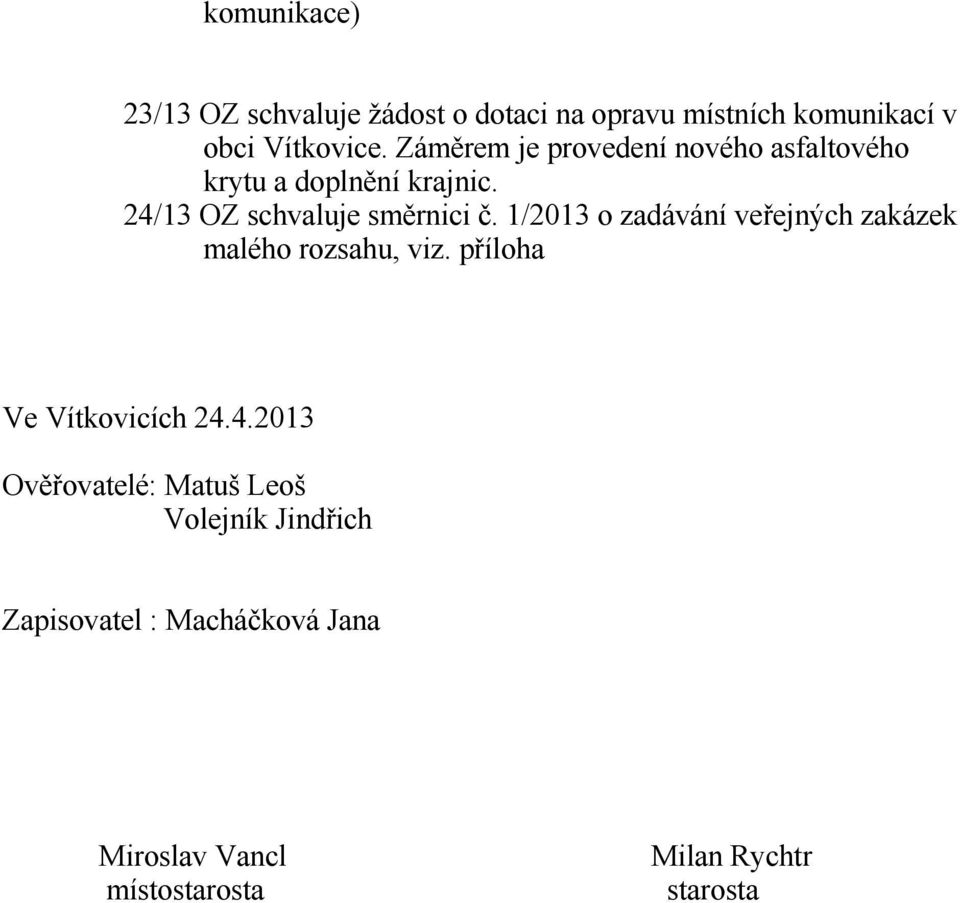 komunikace)

23/13 OZ schvaluje žádost o dotaci na opravu místních komunikací v obci Vítkovice. Záměrem je provedení nového asfaltového krytu a doplnění krajnic.
24/13 OZ schvaluje směrnici č. 1/2013 o zadávání veřejných zakázek malého rozsahu, viz. příloha

Ve Vítkovicích 24.4.2013

Ověřovatelé: Matuš Leoš
Volejník Jindřich

Zapisovatel : Macháčková Jana

Miroslav Vancl
místostarosta

Milan Rychtr
starosta